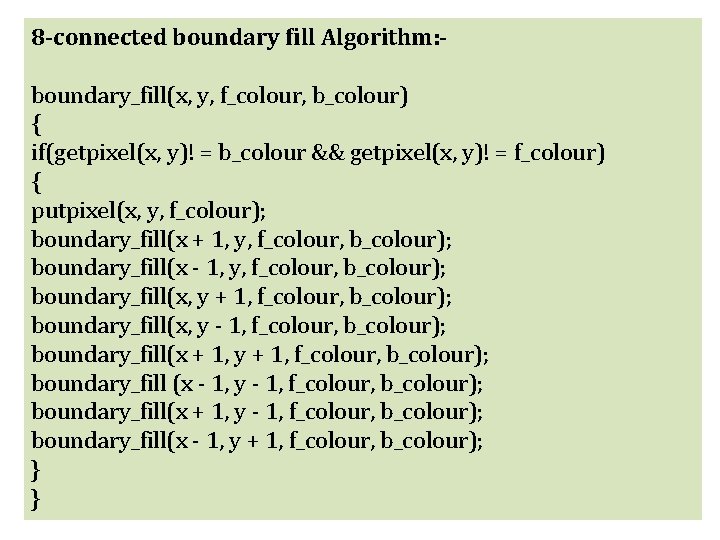 8-connected boundary fill Algorithm:-

boundary_fill(x, y, f_colour, b_colour)
{
if(getpixel(x, y)! = b_colour && getpixel(x, y)! = f_colour)
{
putpixel(x, y, f_colour);
boundary_fill(x + 1, y, f_colour, b_colour);
boundary_fill(x - 1, y, f_colour, b_colour);
boundary_fill(x, y + 1, f_colour, b_colour);
boundary_fill(x, y - 1, f_colour, b_colour);
boundary_fill(x + 1, y + 1, f_colour, b_colour);
boundary_fill (x - 1, y - 1, f_colour, b_colour);
boundary_fill(x + 1, y - 1, f_colour, b_colour);
boundary_fill(x - 1, y + 1, f_colour, b_colour);
}
}